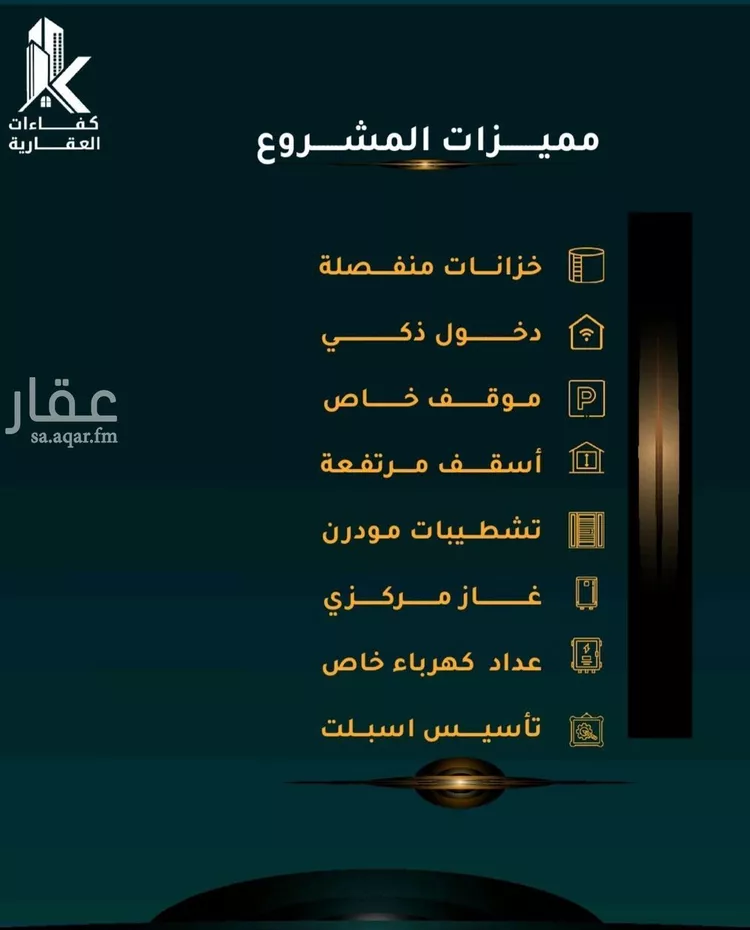 كفاءات العقارية

مميزات المشروع

خزانات منفصلة
دخول ذكي
موقف خاص
أسقف مرتفعة
تشطيبات مودرن
غاز مركزي
عداد كهرباء خاص
تأسيس اسبلت

عقار
sa.aqar.fm